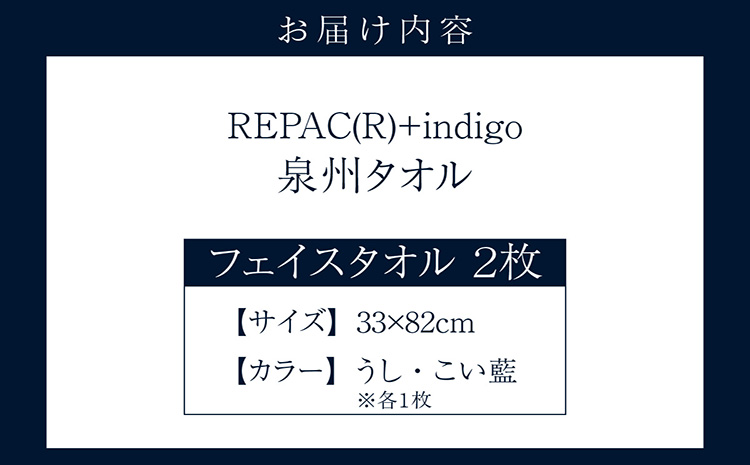 お届け内容

REPAC(R)+indigo
泉州タオル

フェイスタオル 2枚

【サイズ】 33×82cm

【カラー】 うし・こい藍
※各1枚